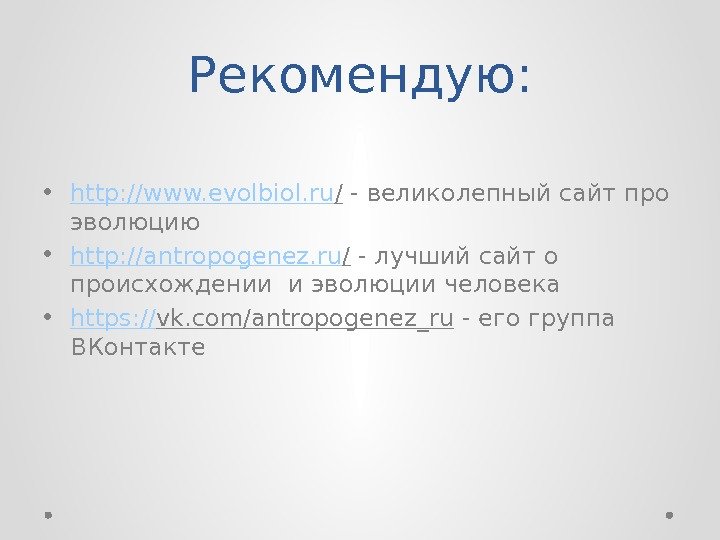 Рекомендую:

• http://www.evolbiol.ru/ - великолепный сайт про эволюцию
• http://antropogenez.ru/ - лучший сайт о происхождении  и эволюции человека
• https://vk.com/antropogenez_ru - его группа ВКонтакте